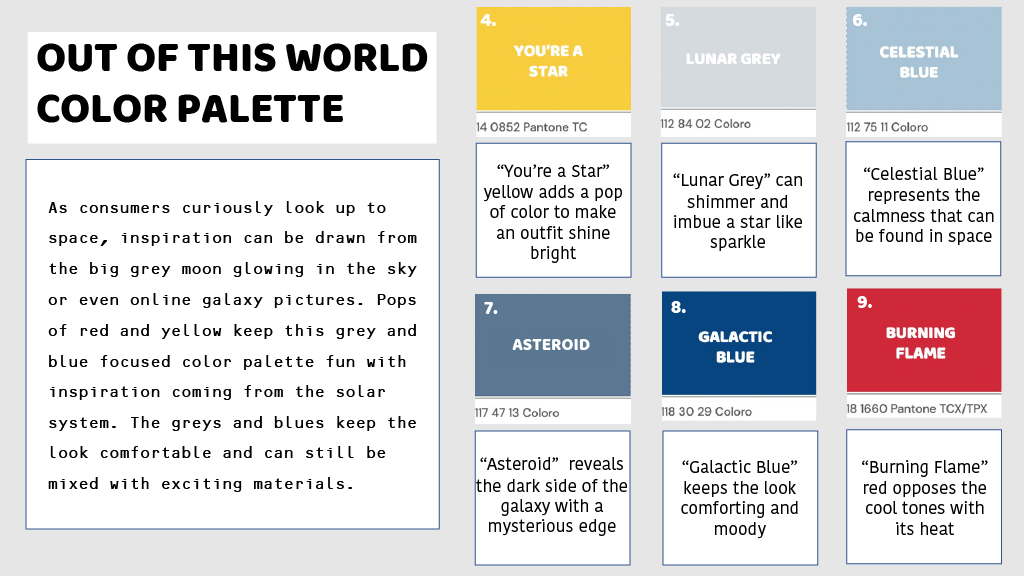 OUT OF THIS WORLD COLOR PALETTE

As consumers curiously look up to space, inspiration can be drawn from the big grey moon glowing in the sky or even online galaxy pictures. Pops of red and yellow keep this grey and blue focused color palette fun with inspiration coming from the solar system. The greys and blues keep the look comfortable and can still be mixed with exciting materials.

4.
YOU'RE A STAR
14 0852 Pantone TC
"You're a Star" yellow adds a pop of color to make an outfit shine bright

5.
LUNAR GREY
112 84 02 Coloro
"Lunar Grey" can shimmer and imbue a star like sparkle

6.
CELESTIAL BLUE
112 75 11 Coloro
"Celestial Blue" represents the calmness that can be found in space

7.
ASTEROID
117 47 13 Coloro
"Asteroid" reveals the dark side of the galaxy with a mysterious edge

8.
GALACTIC BLUE
118 30 29 Coloro
"Galactic Blue" keeps the look comforting and moody

9.
BURNING FLAME
18 1660 Pantone TCX/TPX
"Burning Flame" red opposes the cool tones with its heat